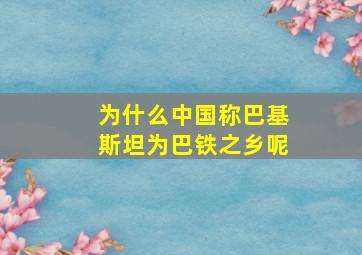 为什么中国称巴基斯坦为巴铁之乡呢